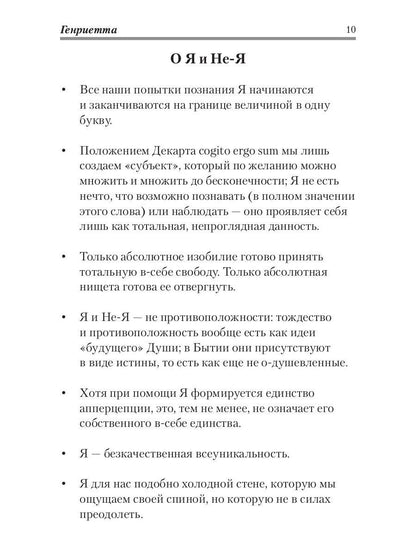 Генриетта 10

О Я и Не-Я

• Все наши попытки познания Я начинаются и заканчиваются на границе величиной в одну букву.

• Положением Декарта cogito ergo sum мы лишь создаем «субъект», который по желанию можно множить и множить до бесконечности; Я не есть нечто, что возможно познавать (в полном значении этого слова) или наблюдать — оно проявляет себя лишь как тотальная, непроглядная данность.

• Только абсолютное изобилие готово принять тотальную в-себе свободу. Только абсолютная нищета готова ее отвергнуть.

• Я и Не-Я — не противоположности: тождество и противоположность вообще есть как идеи «будущего» Души; в Бытии они присутствуют в виде истины, то есть как еще не о-душевленные.

• Хотя при помощи Я формируется единство апперцепции, это, тем не менее, не означает его собственного в-себе единства.

• Я — безкачественная всеуникальность.

• Я для нас подобно холодной стене, которую мы ощущаем своей спиной, но которую не в силах преодолеть.